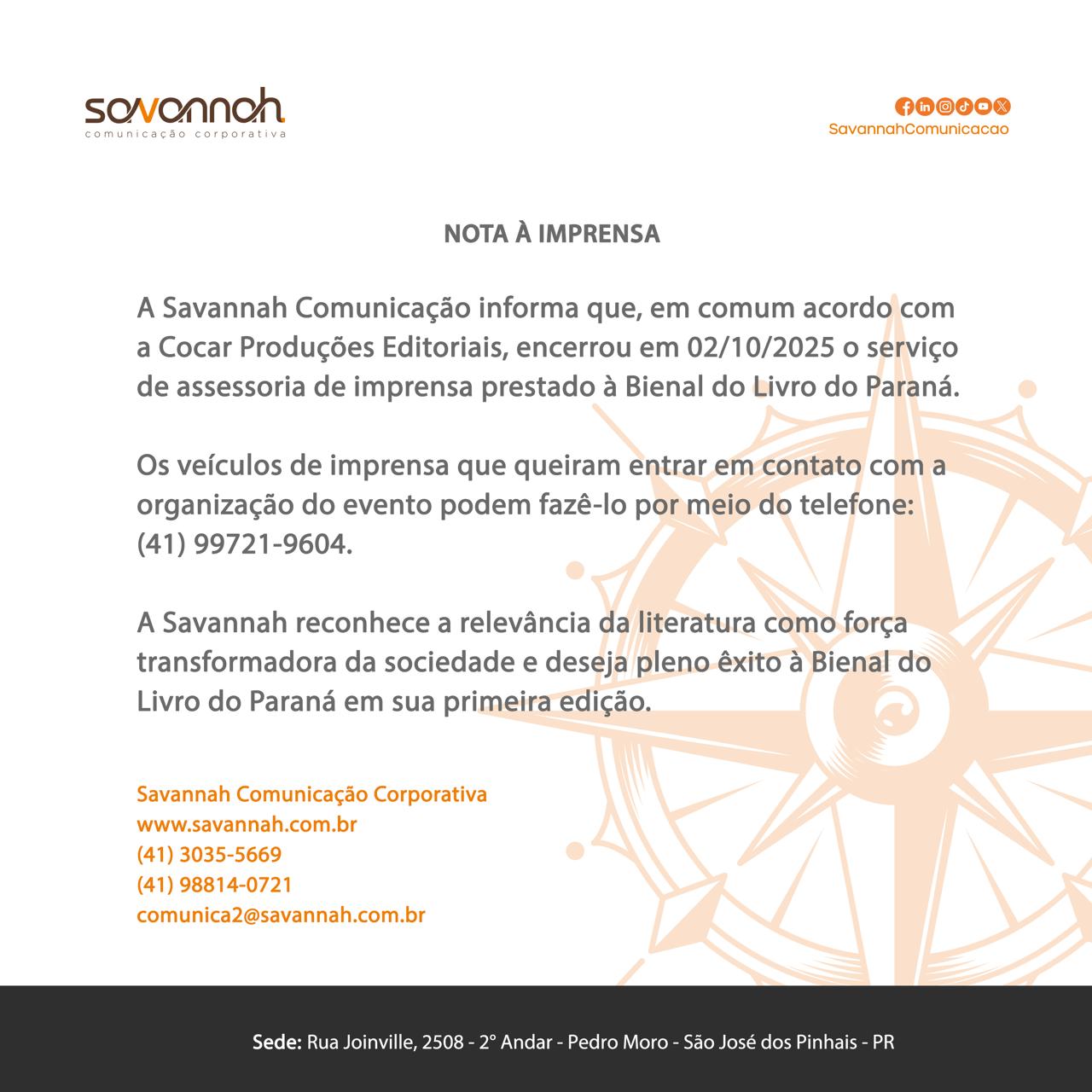 savannah
comunicação corporativa

SavannahComunicacao

NOTA À IMPRENSA

A Savannah Comunicação informa que, em comum acordo com a Cocar Produções Editoriais, encerrou em 02/10/2025 o serviço de assessoria de imprensa prestado à Bienal do Livro do Paraná.

Os veículos de imprensa que queiram entrar em contato com a organização do evento podem fazê-lo por meio do telefone: (41) 99721-9604.

A Savannah reconhece a relevância da literatura como força transformadora da sociedade e deseja pleno êxito à Bienal do Livro do Paraná em sua primeira edição.

Savannah Comunicação Corporativa
www.savannah.com.br
(41) 3035-5669
(41) 98814-0721
comunica2@savannah.com.br

Sede: Rua Joinville, 2508 - 2° Andar - Pedro Moro - São José dos Pinhais - PR